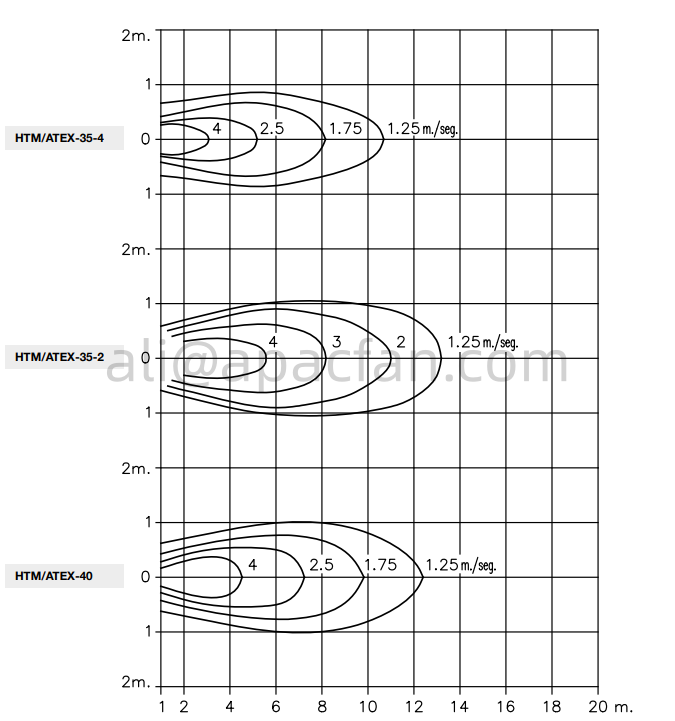 2m.
1
HTM/ATEX-35-4
0
4
2.5
1.75
1.25 m./seg.
1
2m.
1
HTM/ATEX-35-2
0
4
3
2
1.25 m./seg.
ali@apacfan.com
1
2m.
1
HTM/ATEX-40
0
4
2.5
1.75
1.25 m./seg.
1
2m.
1 2 4 6 8 10 12 14 16 18 20 m.